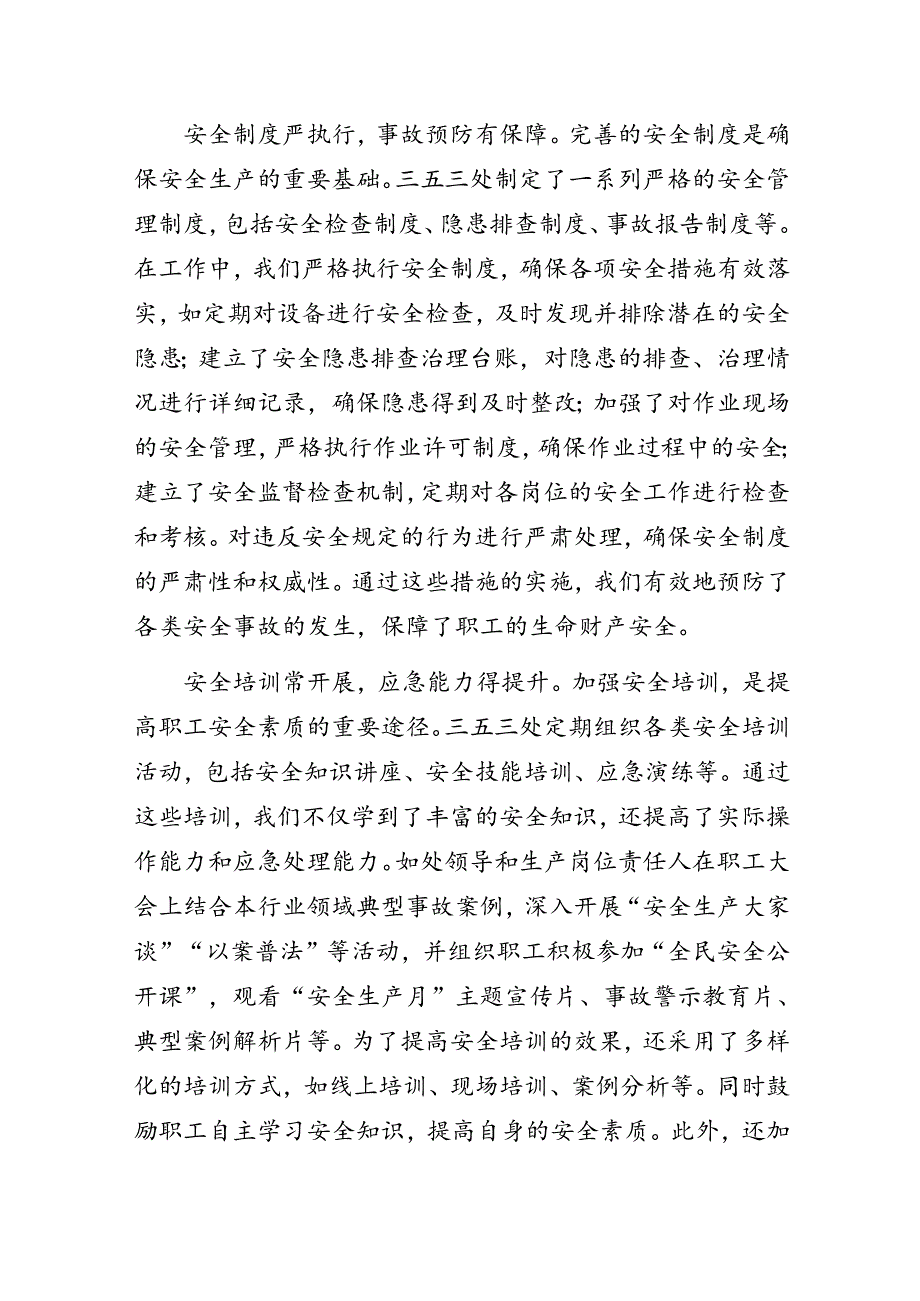 安全制度严执行，事故预防有保障。完善的安全制度是确保安全生产的重要基础。三五三处制定了一系列严格的安全管理制度，包括安全检查制度、隐患排查制度、事故报告制度等。在工作中，我们严格执行安全制度，确保各项安全措施有效落实，如定期对设备进行安全检查，及时发现并排除潜在的安全隐患；建立了安全隐患排查治理台账，对隐患的排查、治理情况进行详细记录，确保隐患得到及时整改；加强了对作业现场的安全管理，严格执行作业许可制度，确保作业过程中的安全；建立了安全监督检查机制，定期对各岗位的安全工作进行检查和考核。对违反安全规定的行为进行严肃处理，确保安全制度的严肃性和权威性。通过这些措施的实施，我们有效地预防了各类安全事故的发生，保障了职工的生命财产安全。

安全培训常开展，应急能力得提升。加强安全培训，是提高职工安全素质的重要途径。三五三处定期组织各类安全培训活动，包括安全知识讲座、安全技能培训、应急演练等。通过这些培训，我们不仅学到了丰富的安全知识，还提高了实际操作能力和应急处理能力。如处领导和生产岗位责任人在职工大会上结合本行业领域典型事故案例，深入开展“安全生产大家谈”“以案普法”等活动，并组织职工积极参加“全民安全公开课”，观看“安全生产月”主题宣传片、事故警示教育片、典型案例解析片等。为了提高安全培训的效果，还采用了多样化的培训方式，如线上培训、现场培训、案例分析等。同时鼓励职工自主学习安全知识，提高自身的安全素质。此外，还加